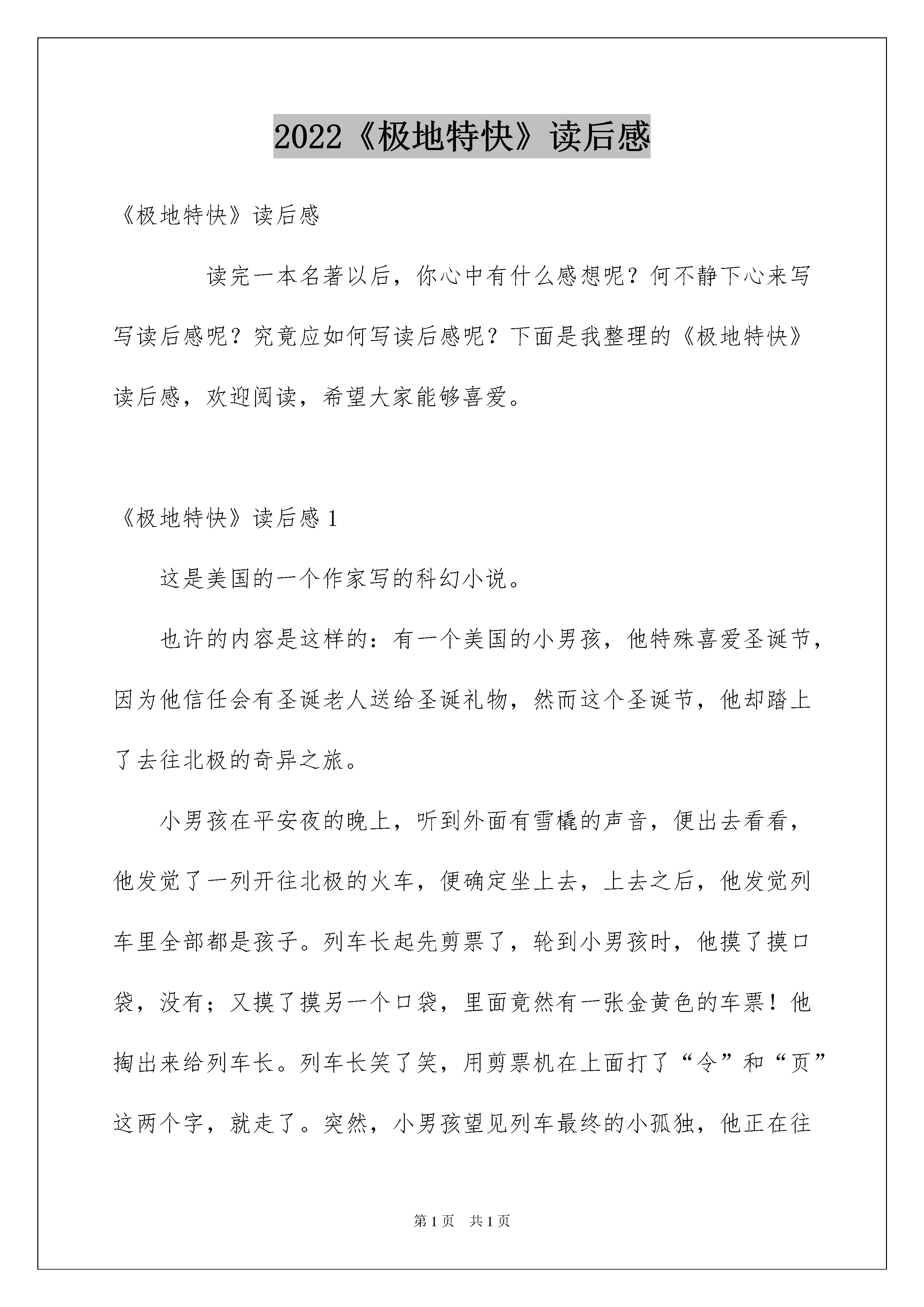 2022《极地特快》读后感

《极地特快》读后感

读完一本名著以后，你心中有什么感想呢？何不静下心来写写读后感呢？究竟应如何写读后感呢？下面是我整理的《极地特快》读后感，欢迎阅读，希望大家能够喜爱。

《极地特快》读后感 1

这是美国的一个作家写的科幻小说。

也许的内容是这样的：有一个美国的小男孩，他特殊喜爱圣诞节，因为他信任会有圣诞老人送给圣诞礼物，然而这个圣诞节，他却踏上了去往北极的奇异之旅。

小男孩在平安夜的晚上，听到外面有雪橇的声音，便出去看看，他发觉了一列开往北极的火车，便确定坐上去，上去之后，他发觉列车里全部都是孩子。列车长起先剪票了，轮到小男孩时，他摸了摸口袋，没有；又摸了摸另一个口袋，里面竟然有一张金黄色的车票！他掏出来给列车长。列车长笑了笑，用剪票机在上面打了“令”和“页”这两个字，就走了。突然，小男孩望见列车最终的小孤独，他正在往

第 1 页　共 1 页